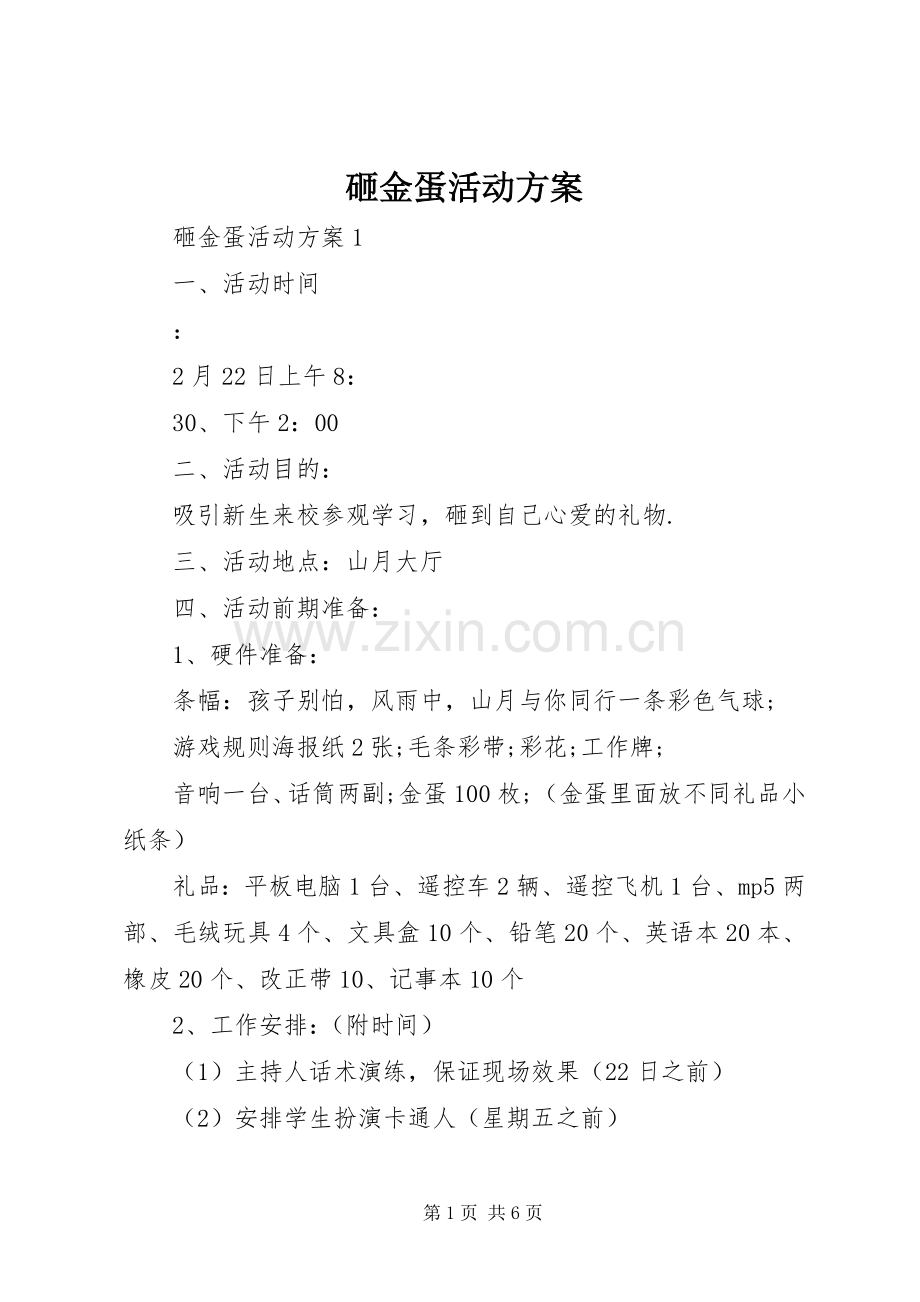 砸金蛋活动方案

砸金蛋活动方案1

一、活动时间

:

2月22日上午8:

30、下午2:00

二、活动目的:

吸引新生来校参观学习，砸到自己心爱的礼物.

三、活动地点：山月大厅

四、活动前期准备:

www.zixin.com.cn

1、硬件准备：

条幅：孩子别怕，风雨中，山月与你同行一条彩色气球;

游戏规则海报纸2张;毛条彩带;彩花;工作牌;

音响一台、话筒两副;金蛋100枚;（金蛋里面放不同礼品小纸条）

礼品：平板电脑1台、遥控车2辆、遥控飞机1台、mp5两部、毛绒玩具4个、文具盒10个、铅笔20个、英语本20本、橡皮20个、改正带10、记事本10个

2、工作安排：（附时间）

（1）主持人话术演练，保证现场效果（22日之前）

（2）安排学生扮演卡通人（星期五之前）

第1页 共6页